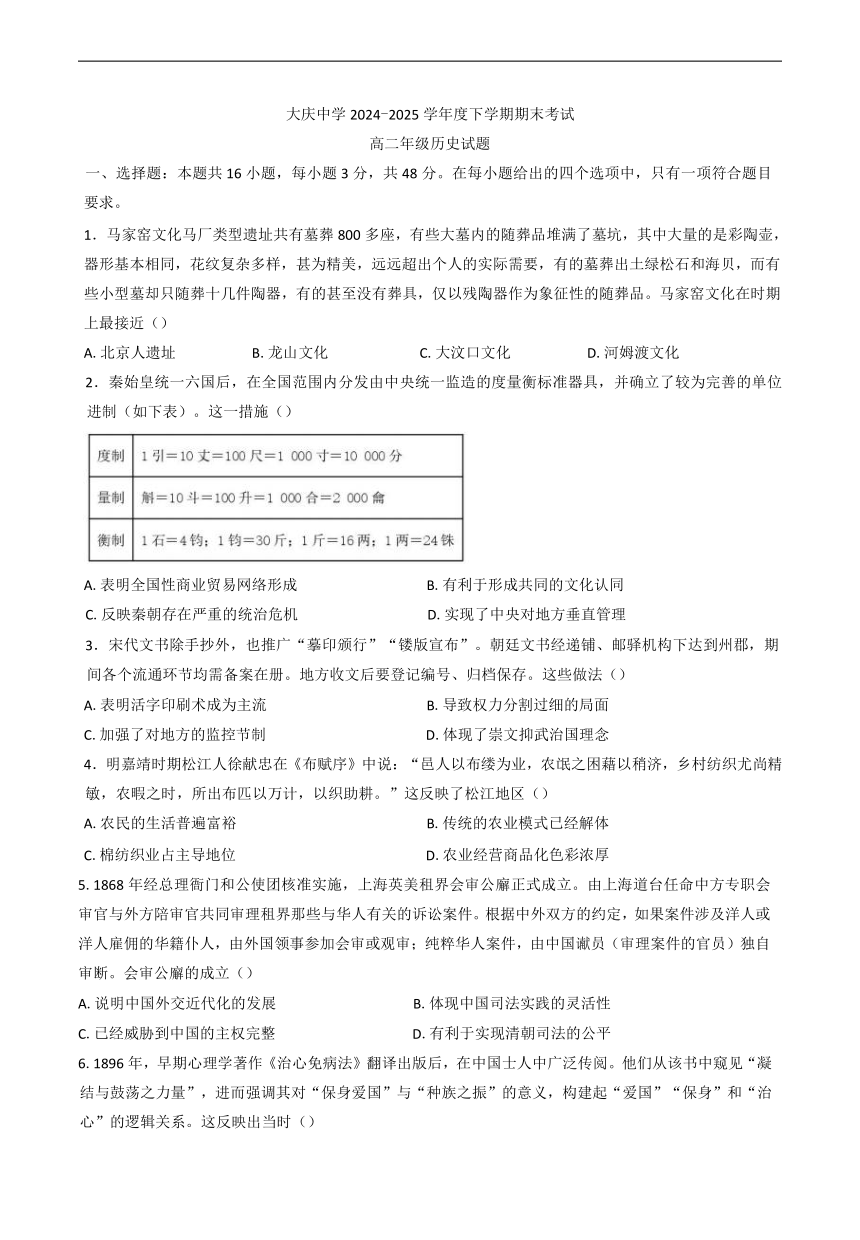 大庆中学 2024-2025 学年度下学期期末考试

高二年级历史试题

一、选择题：本题共 16 小题，每小题 3 分，共 48 分。在每小题给出的四个选项中，只有一项符合题目要求。

1．马家窑文化马厂类型遗址共有墓葬 800 多座，有些大墓内的随葬品堆满了墓坑，其中大量的是彩陶壶，器形基本相同，花纹复杂多样，甚为精美，远远超出个人的实际需要，有的墓葬出土绿松石和海贝，而有些小型墓却只随葬十几件陶器，有的甚至没有葬具，仅以残陶器作为象征性的随葬品。马家窑文化在时期上最接近（）

A. 北京人遗址　B. 龙山文化　C. 大汶口文化　D. 河姆渡文化

2．秦始皇统一六国后，在全国范围内分发由中央统一监造的度量衡标准器具，并确立了较为完善的单位进制（如下表）。这一措施（）

| 度制 | 1 引＝10 丈＝100 尺＝1 000 寸＝10 000 分 |
|---|---|
| 量制 | 斛＝10 斗＝100 升＝1 000 合＝2 000 龠 |
| 衡制 | 1 石＝4 钧；1 钧＝30 斤；1 斤＝16 两；1 两＝24 铢 |

A. 表明全国性商业贸易网络形成　B. 有利于形成共同的文化认同

C. 反映秦朝存在严重的统治危机　D. 实现了中央对地方垂直管理

3．宋代文书除手抄外，也推广“摹印颁行”“镂版宣布”。朝廷文书经递铺、邮驿机构下达到州郡，期间各个流通环节均需备案在册。地方收文后要登记编号、归档保存。这些做法（）

A. 表明活字印刷术成为主流　B. 导致权力分割过细的局面

C. 加强了对地方的监控节制　D. 体现了崇文抑武治国理念

4．明嘉靖时期松江人徐献忠在《布赋序》中说：“邑人以布缕为业，农氓之困藉以稍济，乡村纺织尤尚精敏，农暇之时，所出布匹以万计，以织助耕。”这反映了松江地区（）

A. 农民的生活普遍富裕　B. 传统的农业模式已经解体

C. 棉纺织业占主导地位　D. 农业经营商品化色彩浓厚

5. 1868 年经总理衙门和公使团核准实施，上海英美租界会审公廨正式成立。由上海道台任命中方专职会审官与外方陪审官共同审理租界那些与华人有关的诉讼案件。根据中外双方的约定，如果案件涉及洋人或洋人雇佣的华籍仆人，由外国领事参加会审或观审；纯粹华人案件，由中国谳员（审理案件的官员）独自审断。会审公廨的成立（）

A. 说明中国外交近代化的发展　B. 体现中国司法实践的灵活性

C. 已经威胁到中国的主权完整　D. 有利于实现清朝司法的公平

6. 1896 年，早期心理学著作《治心免病法》翻译出版后，在中国士人中广泛传阅。他们从该书中窥见“凝结与鼓荡之力量”，进而强调其对“保身爱国”与“种族之振”的意义，构建起“爱国”“保身”和“治心”的逻辑关系。这反映出当时（）